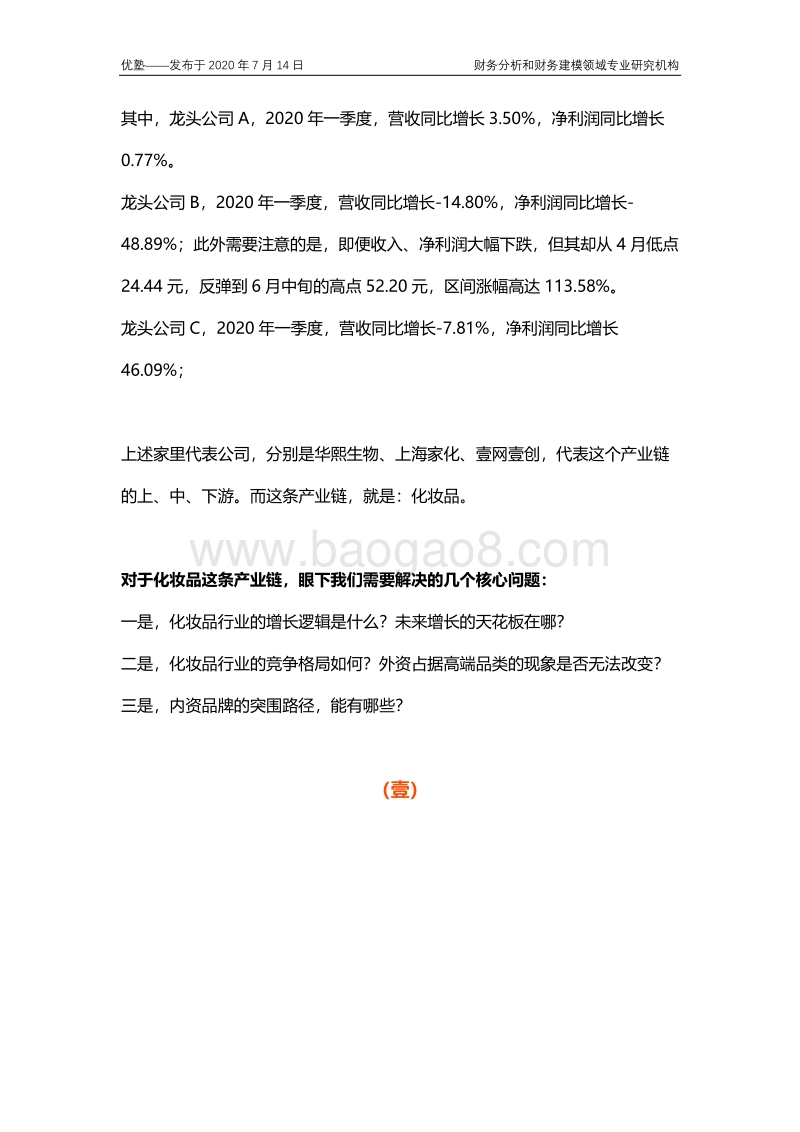 优塾——发布于 2020 年 7 月 14 日

财务分析和财务建模领域专业研究机构

其中，龙头公司 A，2020 年一季度，营收同比增长 3.50%，净利润同比增长 0.77%。

龙头公司 B，2020 年一季度，营收同比增长-14.80%，净利润同比增长-48.89%；此外需要注意的是，即便收入、净利润大幅下跌，但其却从 4 月低点 24.44 元，反弹到 6 月中旬的高点 52.20 元，区间涨幅高达 113.58%。

龙头公司 C，2020 年一季度，营收同比增长-7.81%，净利润同比增长 46.09%；

上述家里代表公司，分别是华熙生物、上海家化、壹网壹创，代表这个产业链的上、中、下游。而这条产业链，就是：化妆品。

www.baogao8.com

对于化妆品这条产业链，眼下我们需要解决的几个核心问题：

一是，化妆品行业的增长逻辑是什么？未来增长的天花板在哪？

二是，化妆品行业的竞争格局如何？外资占据高端品类的现象是否无法改变？

三是，内资品牌的突围路径，能有哪些？

(壹)